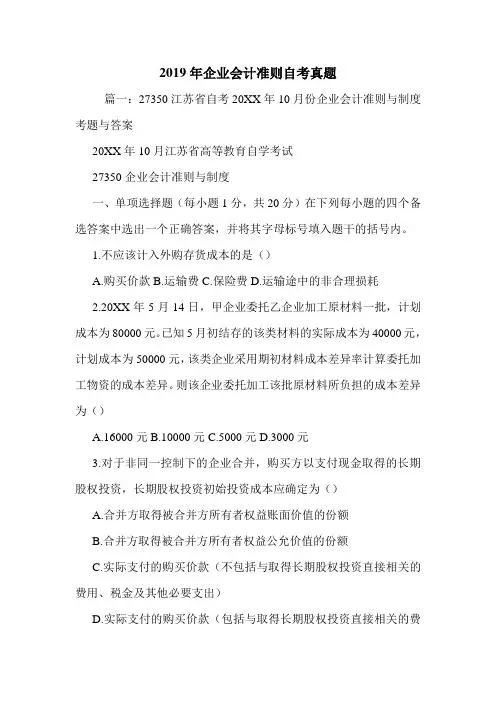 2019年企业会计准则自考真题

篇一：27350江苏省自考20XX年10月份企业会计准则与制度考题与答案

20XX年10月江苏省高等教育自学考试

27350企业会计准则与制度

一、单项选择题（每小题1分，共20分）在下列每小题的四个备选答案中选出一个正确答案，并将其字母标号填入题干的括号内。

1.不应该计入外购存货成本的是（）

A.购买价款 B.运输费 C.保险费 D.运输途中的非合理损耗

2.20XX年5月14日，甲企业委托乙企业加工原材料一批，计划成本为80000元。已知5月初结存的该类材料的实际成本为40000元，计划成本为50000元，该类企业采用期初材料成本差异率计算委托加工物资的成本差异。则该企业委托加工该批原材料所负担的成本差异为（）

A.16000元 B.10000元 C.5000元 D.3000元

3.对于非同一控制下的企业合并，购买方以支付现金取得的长期股权投资，长期股权投资初始投资成本应确定为（）

A.合并方取得被合并方所有者权益账面价值的份额

B.合并方取得被合并方所有者权益公允价值的份额

C.实际支付的购买价款（不包括与取得长期股权投资直接相关的费用、税金及其他必要支出）

D.实际支付的购买价款（包括与取得长期股权投资直接相关的费